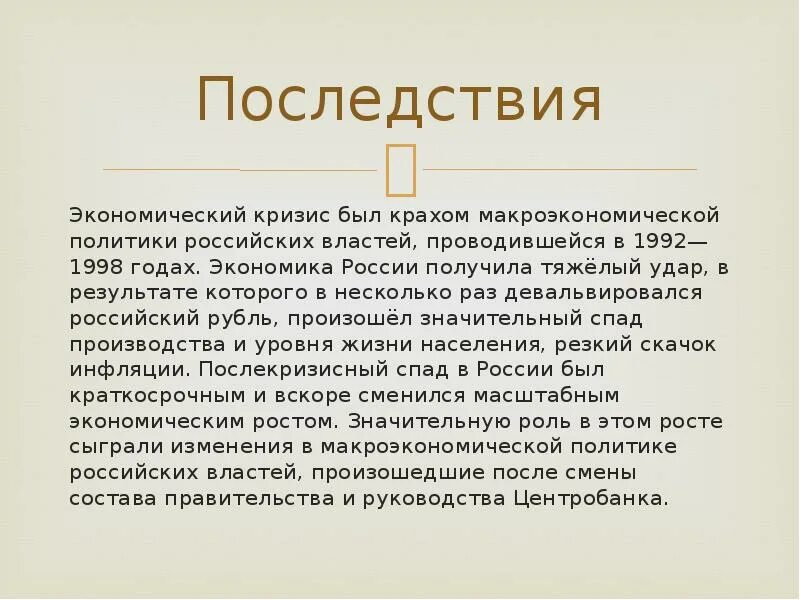 Последствия

Экономический кризис был крахом макроэкономической политики российских властей, проводившейся в 1992—1998 годах. Экономика России получила тяжёлый удар, в результате которого в несколько раз девальвировался российский рубль, произошёл значительный спад производства и уровня жизни населения, резкий скачок инфляции. Послекризисный спад в России был краткосрочным и вскоре сменился масштабным экономическим ростом. Значительную роль в этом росте сыграли изменения в макроэкономической политике российских властей, произошедшие после смены состава правительства и руководства Центробанка.